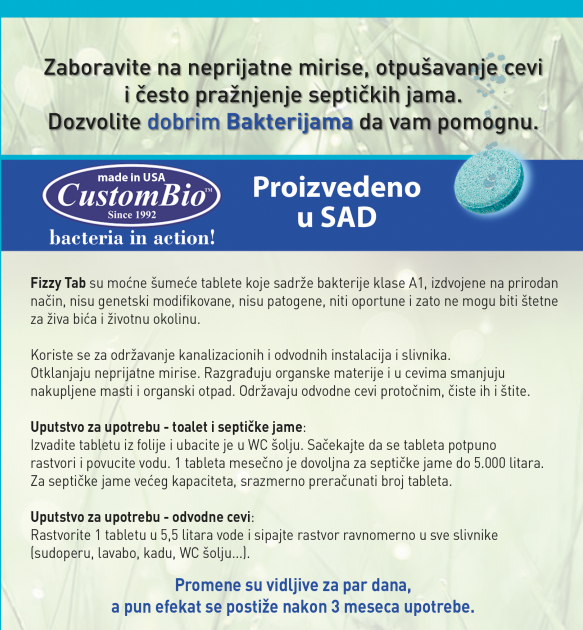 Zaboravite na neprijatne mirise, otpušavanje cevi i često pražnjenje septičkih jama. Dozvolite dobrim Bakterijama da vam pomognu.

made in USA
CustomBio™
Since 1992
bacteria in action!

Proizvedeno u SAD

Fizzy Tab su moćne šumeće tablete koje sadrže bakterije klase A1, izdvojene na prirodan način, nisu genetski modifikovane, nisu patogene, niti oportune i zato ne mogu biti štetne za živa bića i životnu okolinu.

Koriste se za održavanje kanalizacionih i odvodnih instalacija i slivnika.
Otklanjaju neprijatne mirise. Razgrađuju organske materije i u cevima smanjuju nakupljene masti i organski otpad. Održavaju odvodne cevi protočnim, čiste ih i štite.

Uputstvo za upotrebu - toalet i septičke jame:
Izvadite tabletu iz folije i ubacite je u WC šolju. Sačekajte da se tableta potpuno rastvori i povucite vodu. 1 tableta mesečno je dovoljna za septičke jame do 5.000 litara. Za septičke jame većeg kapaciteta, srazmerno preračunati broj tableta.

Uputstvo za upotrebu - odvodne cevi:
Rastvorite 1 tabletu u 5,5 litara vode i sipajte rastvor ravnomerno u sve slivnike (sudoperu, lavabo, kadu, WC šolju...).

Promene su vidljive za par dana, a pun efekat se postiže nakon 3 meseca upotrebe.